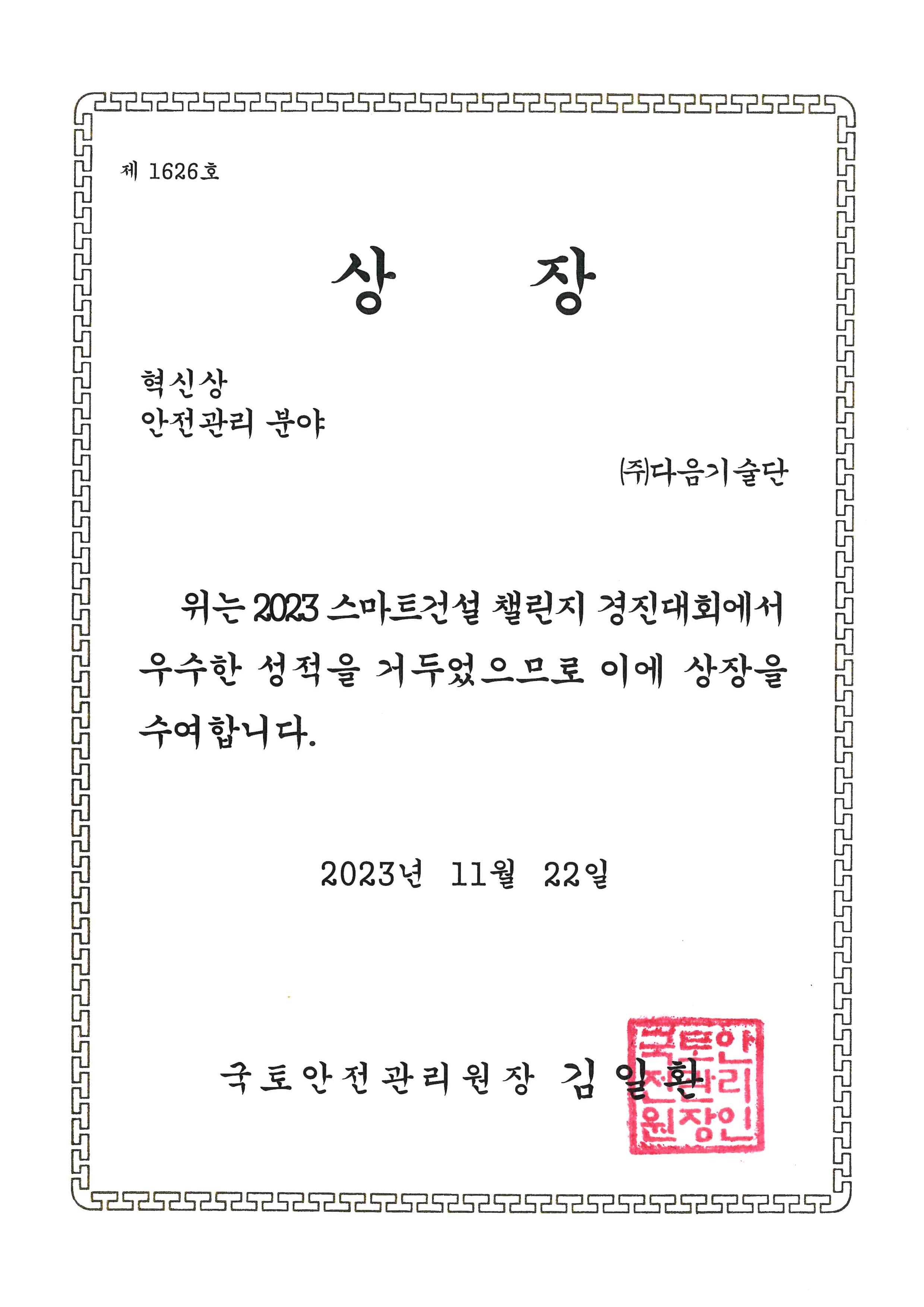 제 1626호

상 장

혁신상
안전관리 분야

㈜다음기술단

위는 2023 스마트건설 챌린지 경진대회에서 우수한 성적을 거두었으므로 이에 상장을 수여합니다.

2023년 11월 22일

국토안전관리원장 김일환

국토안전관리원장인